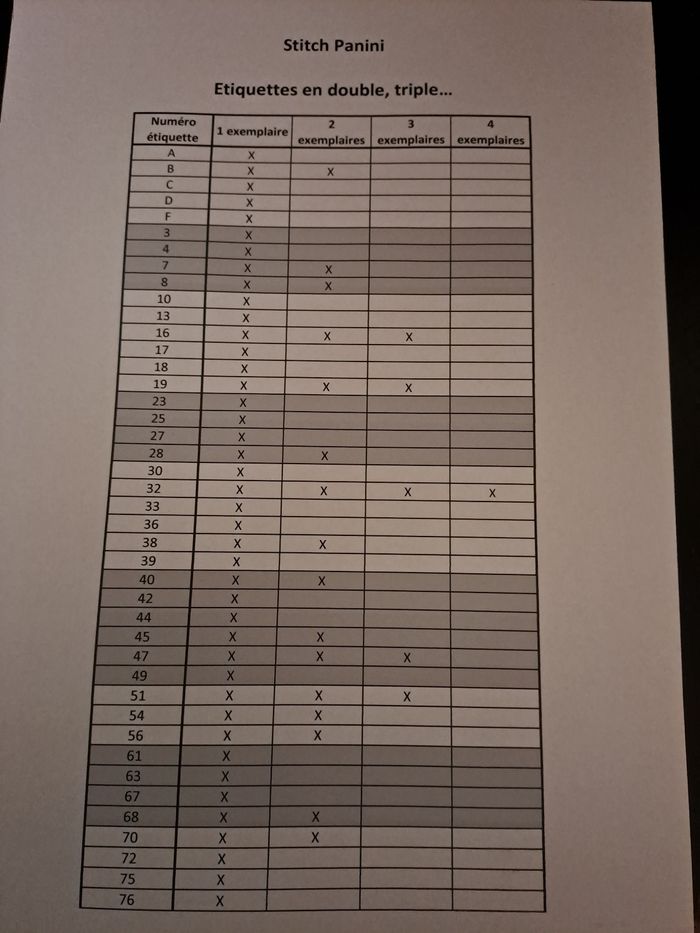 Stitch Panini

Etiquettes en double, triple...

| Numéro étiquette | 1 exemplaire | 2 exemplaires | 3 exemplaires | 4 exemplaires |
|---|---|---|---|---|
| A | X | | | |
| B | X | X | | |
| C | X | | | |
| D | X | | | |
| F | X | | | |
| 3 | X | | | |
| 4 | X | | | |
| 7 | X | X | | |
| 8 | X | X | | |
| 10 | X | | | |
| 13 | X | | | |
| 16 | X | X | X | |
| 17 | X | | | |
| 18 | X | | | |
| 19 | X | X | X | |
| 23 | X | | | |
| 25 | X | | | |
| 27 | X | | | |
| 28 | X | X | | |
| 30 | X | | | |
| 32 | X | X | X | X |
| 33 | X | | | |
| 36 | X | | | |
| 38 | X | X | | |
| 39 | X | | | |
| 40 | X | X | | |
| 42 | X | | | |
| 44 | X | | | |
| 45 | X | X | | |
| 47 | X | X | X | |
| 49 | X | | | |
| 51 | X | X | X | |
| 54 | X | X | | |
| 56 | X | X | | |
| 61 | X | | | |
| 63 | X | | | |
| 67 | X | | | |
| 68 | X | X | | |
| 70 | X | X | | |
| 72 | X | | | |
| 75 | X | | | |
| 76 | X | | | |